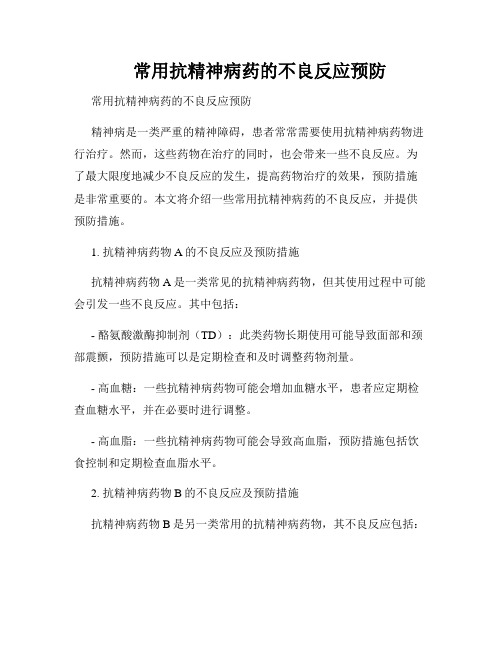 常用抗精神病药的不良反应预防

常用抗精神病药的不良反应预防

精神病是一类严重的精神障碍，患者常常需要使用抗精神病药物进行治疗。然而，这些药物在治疗的同时，也会带来一些不良反应。为了最大限度地减少不良反应的发生，提高药物治疗的效果，预防措施是非常重要的。本文将介绍一些常用抗精神病药的不良反应，并提供预防措施。

1. 抗精神病药物 A 的不良反应及预防措施

抗精神病药物 A 是一类常见的抗精神病药物，但其使用过程中可能会引发一些不良反应。其中包括：

- 酪氨酸激酶抑制剂（TD）：此类药物长期使用可能导致面部和颈部震颤，预防措施可以是定期检查和及时调整药物剂量。

- 高血糖：一些抗精神病药物可能会增加血糖水平，患者应定期检查血糖水平，并在必要时进行调整。

- 高血脂：一些抗精神病药物可能会导致高血脂，预防措施包括饮食控制和定期检查血脂水平。

2. 抗精神病药物 B 的不良反应及预防措施

抗精神病药物 B 是另一类常用的抗精神病药物，其不良反应包括：